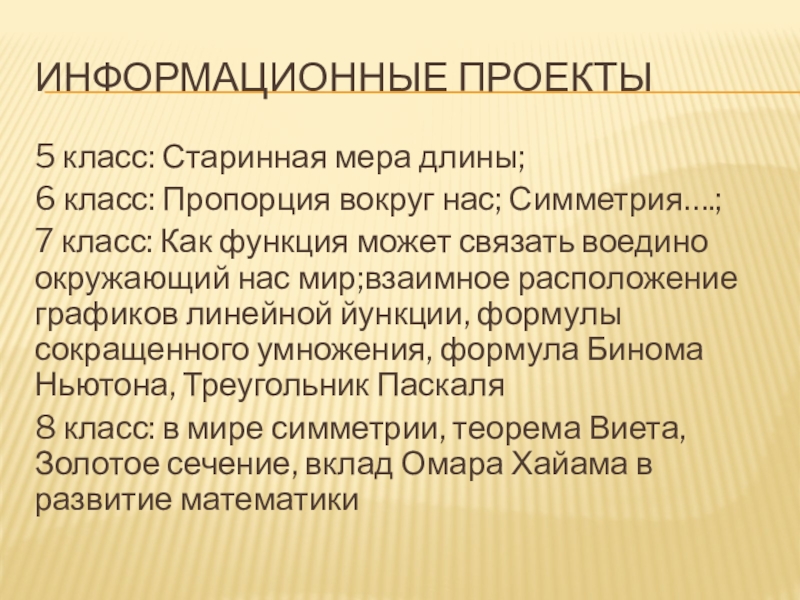 ИНФОРМАЦИОННЫЕ ПРОЕКТЫ

5 класс: Старинная мера длины;

6 класс: Пропорция вокруг нас; Симметрия….;

7 класс: Как функция может связать воедино окружающий нас мир;взаимное расположение графиков линейной йункции, формулы сокращенного умножения, формула Бинома Ньютона, Треугольник Паскаля

8 класс: в мире симметрии, теорема Виета, Золотое сечение, вклад Омара Хайама в развитие математики